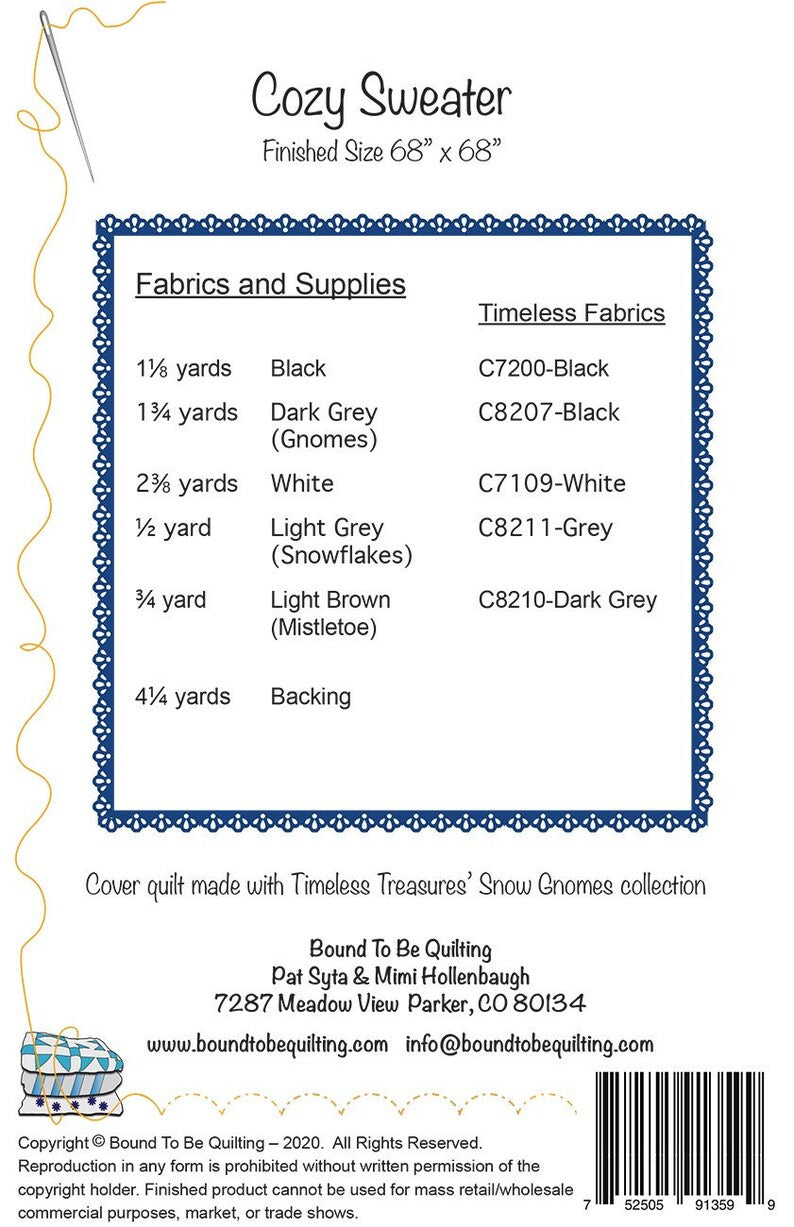 Cozy Sweater
Finished Size 68" x 68"

Fabrics and Supplies

| | | Timeless Fabrics |
|---|---|---|
| 1⅛ yards | Black | C7200-Black |
| 1¾ yards | Dark Grey (Gnomes) | C8207-Black |
| 2⅜ yards | White | C7109-White |
| ½ yard | Light Grey (Snowflakes) | C8211-Grey |
| ¾ yard | Light Brown (Mistletoe) | C8210-Dark Grey |
| 4¼ yards | Backing | |

Cover quilt made with Timeless Treasures' Snow Gnomes collection

Bound To Be Quilting
Pat Syta & Mimi Hollenbaugh
7287 Meadow View Parker, CO 80134

www.boundtobequilting.com info@boundtobequilting.com

Copyright © Bound To Be Quilting – 2020. All Rights Reserved. Reproduction in any form is prohibited without written permission of the copyright holder. Finished product cannot be used for mass retail/wholesale commercial purposes, market, or trade shows.

7 52505 91359 9